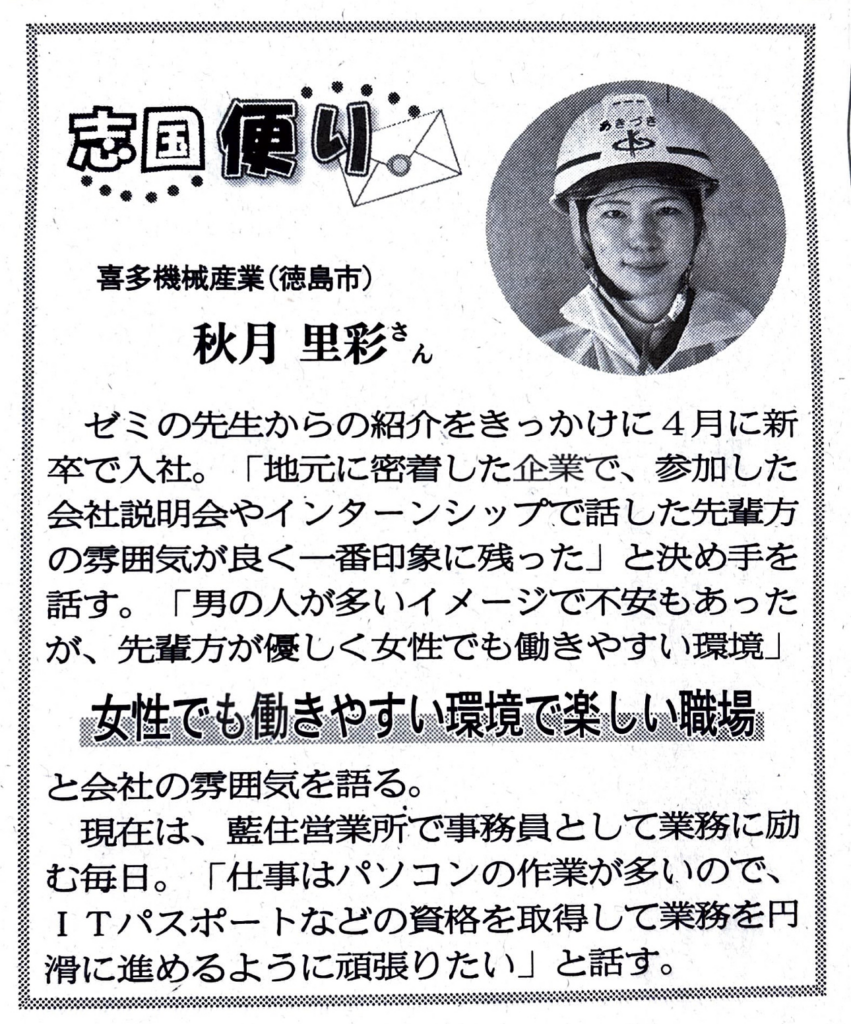 志国便り

あきづき

喜多機械産業(徳島市)

秋月 里彩さん

ゼミの先生からの紹介をきっかけに４月に新卒で入社。「地元に密着した企業で、参加した会社説明会やインターンシップで話した先輩方の雰囲気が良く一番印象に残った」と決め手を話す。「男の人が多いイメージで不安もあったが、先輩方が優しく女性でも働きやすい環境」

女性でも働きやすい環境で楽しい職場

と会社の雰囲気を語る。

現在は、藍住営業所で事務員として業務に励む毎日。「仕事はパソコンの作業が多いので、ＩＴパスポートなどの資格を取得して業務を円滑に進めるように頑張りたい」と話す。